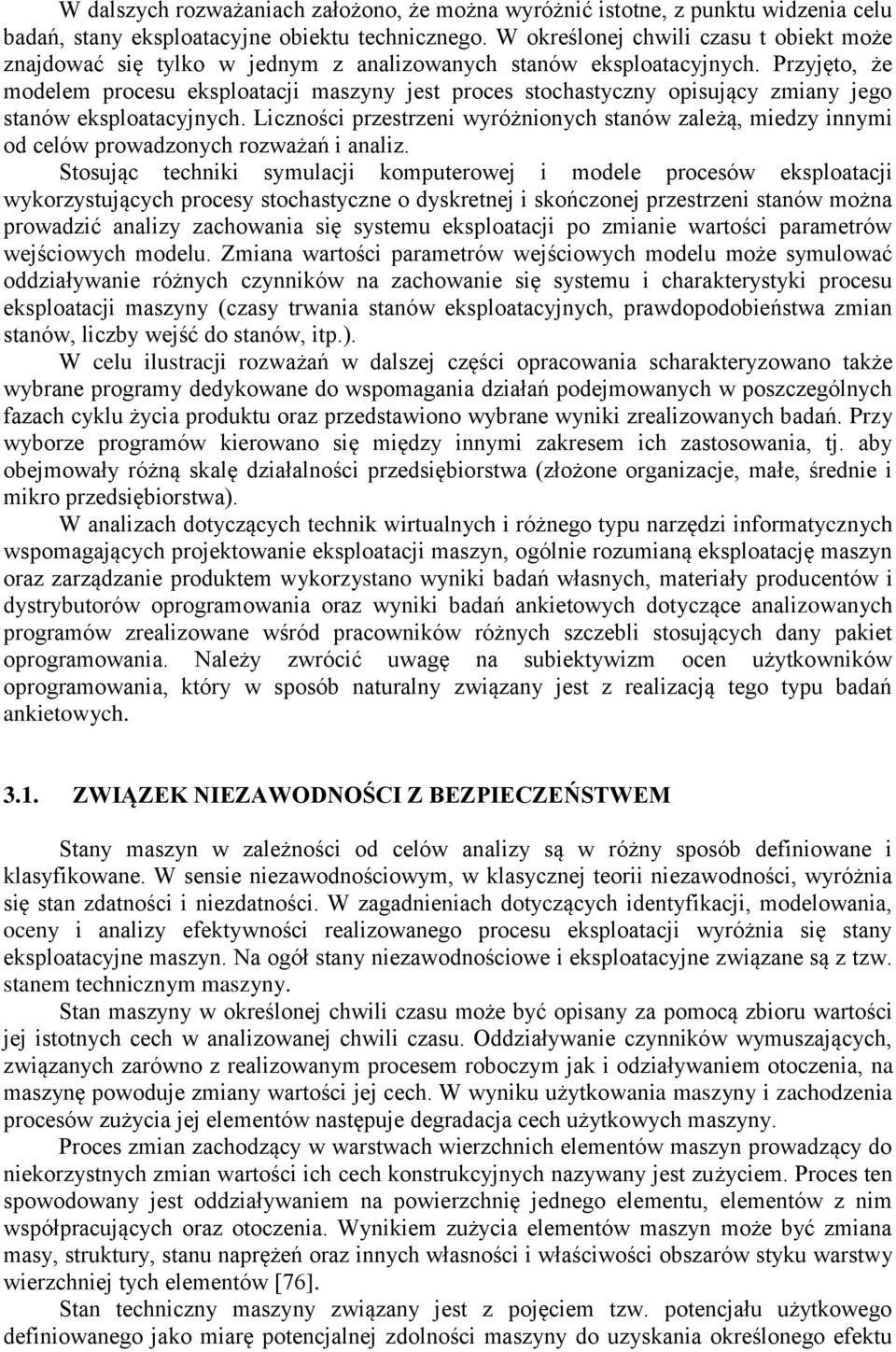 W dalszych rozważaniach założono, że można wyróżnić istotne, z punktu widzenia celu badań, stany eksploatacyjne obiektu technicznego. W określonej chwili czasu t obiekt może znajdować się tylko w jednym z analizowanych stanów eksploatacyjnych. Przyjęto, że modelem procesu eksploatacji maszyny jest proces stochastyczny opisujący zmiany jego stanów eksploatacyjnych. Liczności przestrzeni wyróżnionych stanów zależą, miedzy innymi od celów prowadzonych rozważań i analiz.

Stosując techniki symulacji komputerowej i modele procesów eksploatacji wykorzystujących procesy stochastyczne o dyskretnej i skończonej przestrzeni stanów można prowadzić analizy zachowania się systemu eksploatacji po zmianie wartości parametrów wejściowych modelu. Zmiana wartości parametrów wejściowych modelu może symulować oddziaływanie różnych czynników na zachowanie się systemu i charakterystyki procesu eksploatacji maszyny (czasy trwania stanów eksploatacyjnych, prawdopodobieństwa zmian stanów, liczby wejść do stanów, itp.).

W celu ilustracji rozważań w dalszej części opracowania scharakteryzowano także wybrane programy dedykowane do wspomagania działań podejmowanych w poszczególnych fazach cyklu życia produktu oraz przedstawiono wybrane wyniki zrealizowanych badań. Przy wyborze programów kierowano się między innymi zakresem ich zastosowania, tj. aby obejmowały różną skalę działalności przedsiębiorstwa (złożone organizacje, małe, średnie i mikro przedsiębiorstwa).

W analizach dotyczących technik wirtualnych i różnego typu narzędzi informatycznych wspomagających projektowanie eksploatacji maszyn, ogólnie rozumianą eksploatację maszyn oraz zarządzanie produktem wykorzystano wyniki badań własnych, materiały producentów i dystrybutorów oprogramowania oraz wyniki badań ankietowych dotyczące analizowanych programów zrealizowane wśród pracowników różnych szczebli stosujących dany pakiet oprogramowania. Należy zwrócić uwagę na subiektywizm ocen użytkowników oprogramowania, który w sposób naturalny związany jest z realizacją tego typu badań ankietowych.

3.1. ZWIĄZEK NIEZAWODNOŚCI Z BEZPIECZEŃSTWEM

Stany maszyn w zależności od celów analizy są w różny sposób definiowane i klasyfikowane. W sensie niezawodnościowym, w klasycznej teorii niezawodności, wyróżnia się stan zdatności i niezdatności. W zagadnieniach dotyczących identyfikacji, modelowania, oceny i analizy efektywności realizowanego procesu eksploatacji wyróżnia się stany eksploatacyjne maszyn. Na ogół stany niezawodnościowe i eksploatacyjne związane są z tzw. stanem technicznym maszyny.

Stan maszyny w określonej chwili czasu może być opisany za pomocą zbioru wartości jej istotnych cech w analizowanej chwili czasu. Oddziaływanie czynników wymuszających, związanych zarówno z realizowanym procesem roboczym jak i odziaływaniem otoczenia, na maszynę powoduje zmiany wartości jej cech. W wyniku użytkowania maszyny i zachodzenia procesów zużycia jej elementów następuje degradacja cech użytkowych maszyny.

Proces zmian zachodzący w warstwach wierzchnich elementów maszyn prowadzący do niekorzystnych zmian wartości ich cech konstrukcyjnych nazywany jest zużyciem. Proces ten spowodowany jest oddziaływaniem na powierzchnię jednego elementu, elementów z nim współpracujących oraz otoczenia. Wynikiem zużycia elementów maszyn może być zmiana masy, struktury, stanu naprężeń oraz innych własności i właściwości obszarów styku warstwy wierzchniej tych elementów [76].

Stan techniczny maszyny związany jest z pojęciem tzw. potencjału użytkowego definiowanego jako miarę potencjalnej zdolności maszyny do uzyskania określonego efektu